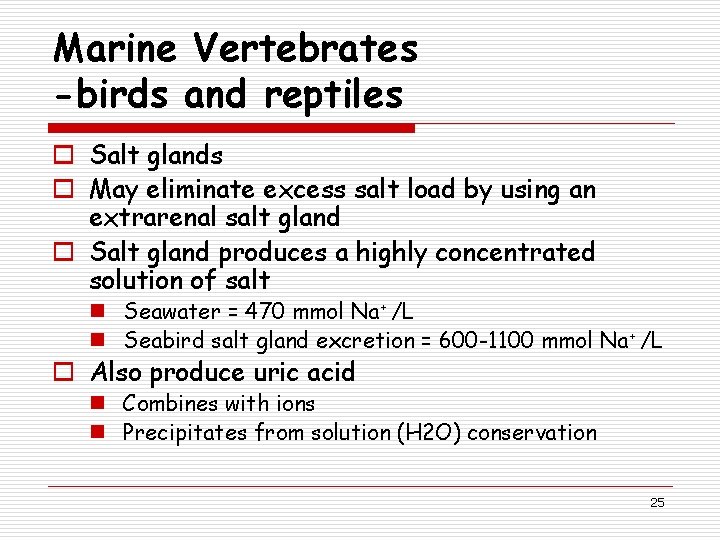 Marine Vertebrates
-birds and reptiles

- Salt glands
- May eliminate excess salt load by using an extrarenal salt gland
- Salt gland produces a highly concentrated solution of salt
  - Seawater = 470 mmol $Na^+$ /L
  - Seabird salt gland excretion = 600-1100 mmol $Na^+$ /L
- Also produce uric acid
  - Combines with ions
  - Precipitates from solution (H2O) conservation

25